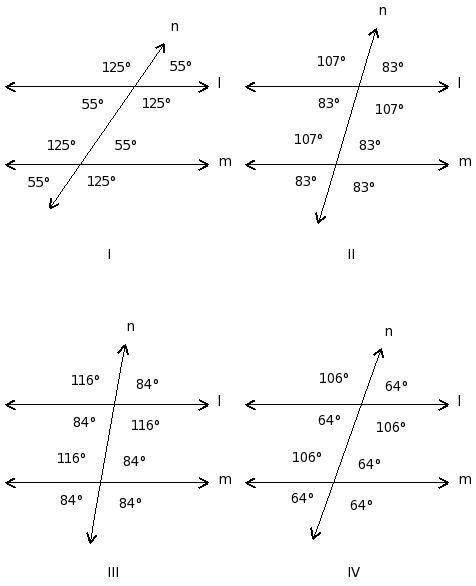 n

125°
55°
l
55°
125°
125°
55°
m
55°
125°

I

n

107°
83°
l
83°
107°
107°
83°
m
83°
83°

II

n

116°
84°
l
84°
116°
116°
84°
m
84°
84°

III

n

106°
64°
l
64°
106°
106°
64°
m
64°
64°

IV